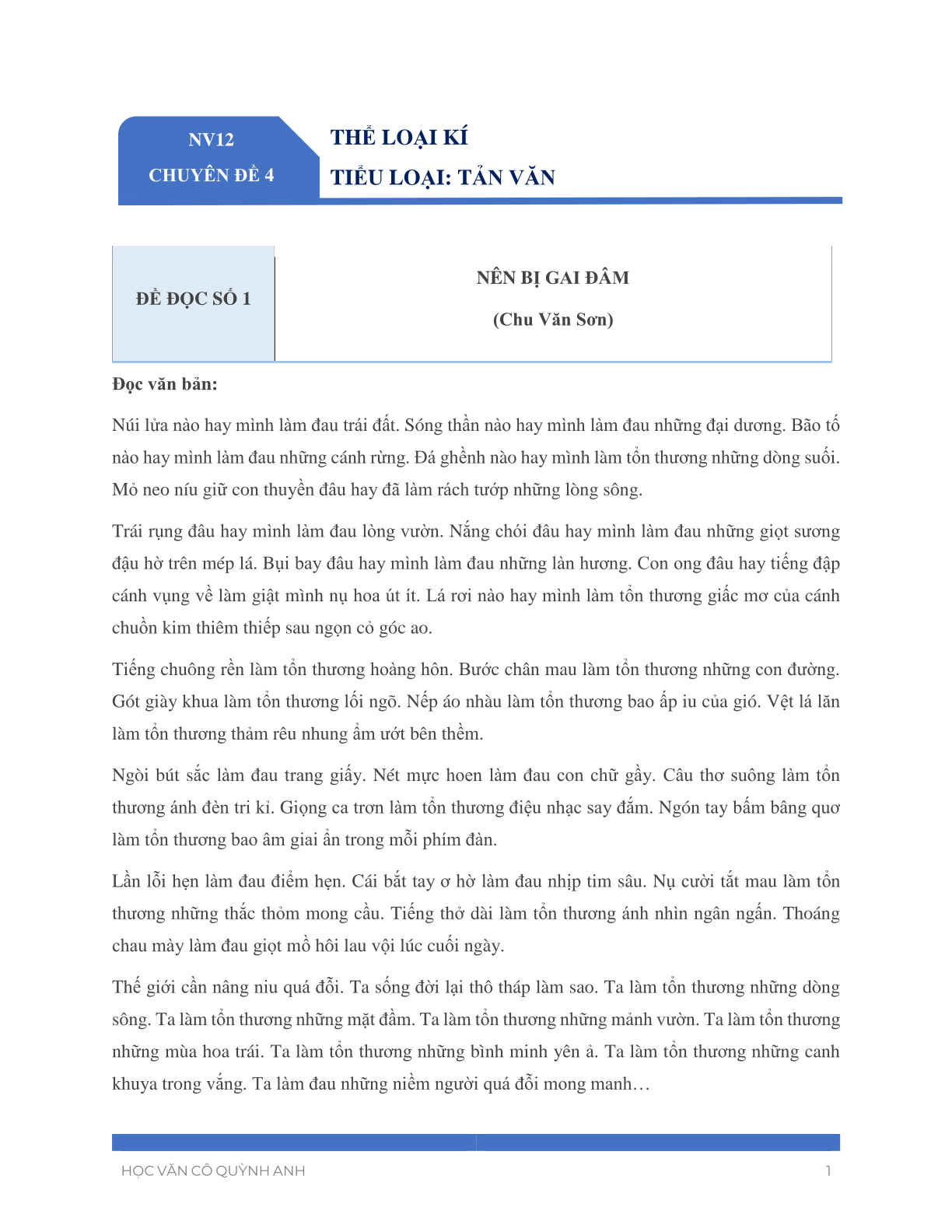 NV12
CHUYÊN ĐỀ 4

THỂ LOẠI KÍ
TIỂU LOẠI: TẢN VĂN

ĐỀ ĐỌC SỐ 1

NÊN BỊ GAI ĐÂM
(Chu Văn Sơn)

Đọc văn bản:

Núi lửa nào hay mình làm đau trái đất. Sóng thần nào hay mình làm đau những đại dương. Bão tố nào hay mình làm đau những cánh rừng. Đá ghềnh nào hay mình làm tổn thương những dòng suối. Mỏ neo níu giữ con thuyền đâu hay đã làm rách tướp những lòng sông.

Trái rụng đâu hay mình làm đau lòng vườn. Nắng chói đâu hay mình làm đau những giọt sương đậu hờ trên mép lá. Bụi bay đâu hay mình làm đau những làn hương. Con ong đâu hay tiếng đập cánh vụng về làm giật mình nụ hoa út ít. Lá rơi nào hay mình làm tổn thương giấc mơ của cánh chuồn kim thiêm thiếp sau ngọn cỏ góc ao.

Tiếng chuông rền làm tổn thương hoàng hôn. Bước chân mau làm tổn thương những con đường. Gót giày khua làm tổn thương lối ngõ. Nếp áo nhàu làm tổn thương bao ấp iu của gió. Vệt lá lăn làm tổn thương thảm rêu nhung ẩm ướt bên thềm.

Ngòi bút sắc làm đau trang giấy. Nét mực hoen làm đau con chữ gầy. Câu thơ suông làm tổn thương ánh đèn tri kỉ. Giọng ca trơn làm tổn thương điệu nhạc say đắm. Ngón tay bấm bâng quơ làm tổn thương bao âm giai ẩn trong mỗi phím đàn.

Lần lỗi hẹn làm đau điểm hẹn. Cái bắt tay ơ hờ làm đau nhịp tim sâu. Nụ cười tắt mau làm tổn thương những thắc thỏm mong cầu. Tiếng thở dài làm tổn thương ánh nhìn ngân ngấn. Thoáng chau mày làm đau giọt mồ hôi lau vội lúc cuối ngày.

Thế giới cần nâng niu quá đỗi. Ta sống đời lại thô tháp làm sao. Ta làm tổn thương những dòng sông. Ta làm tổn thương những mặt đầm. Ta làm tổn thương những mảnh vườn. Ta làm tổn thương những mùa hoa trái. Ta làm tổn thương những bình minh yên ả. Ta làm tổn thương những canh khuya trong vắng. Ta làm đau những niềm người quá đỗi mong manh…

HỌC VĂN CÔ QUỲNH ANH 1